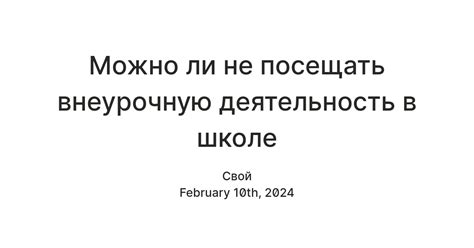 Можно ли не посещать внеурочную деятельность в школе

Свой
February 10th, 2024